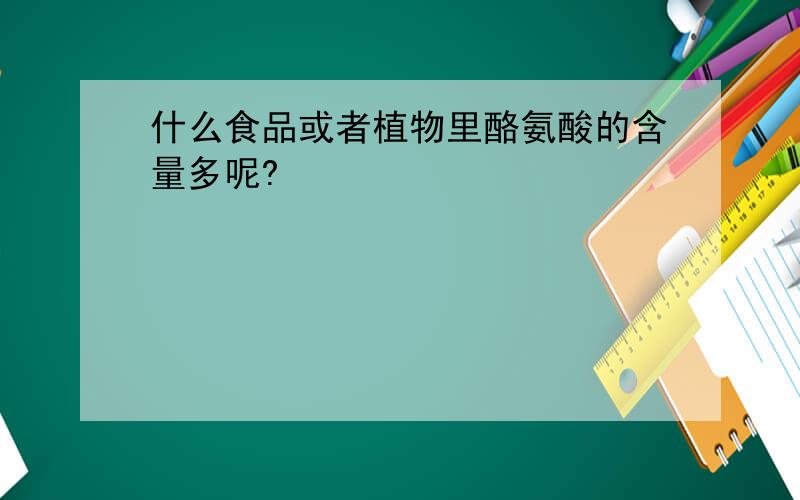 什么食品或者植物里酪氨酸的含量多呢?